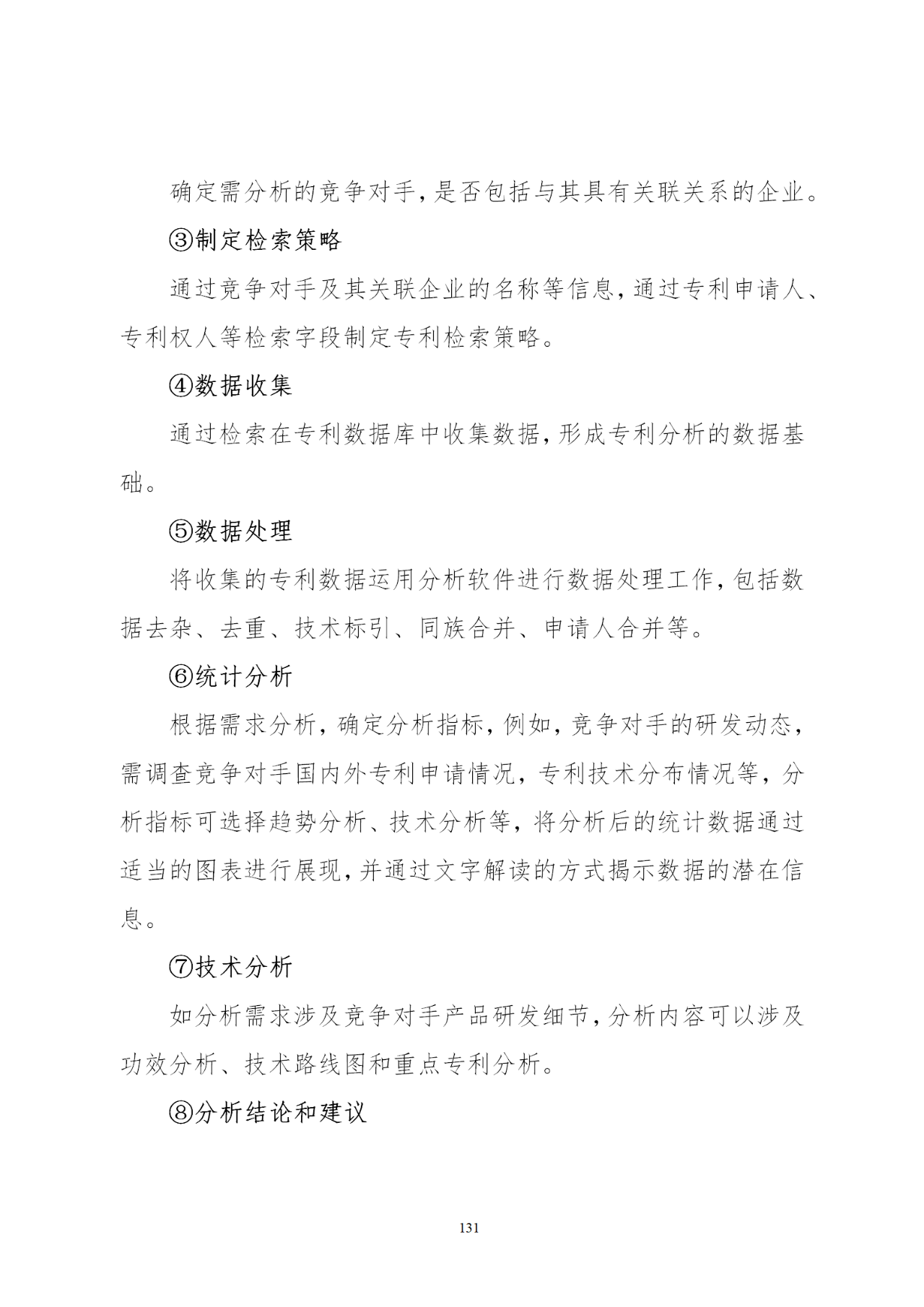 确定需分析的竞争对手,是否包括与其具有关联关系的企业。

③制定检索策略

通过竞争对手及其关联企业的名称等信息,通过专利申请人、专利权人等检索字段制定专利检索策略。

④数据收集

通过检索在专利数据库中收集数据,形成专利分析的数据基础。

⑤数据处理

将收集的专利数据运用分析软件进行数据处理工作,包括数据去杂、去重、技术标引、同族合并、申请人合并等。

⑥统计分析

根据需求分析，确定分析指标，例如，竞争对手的研发动态，需调查竞争对手国内外专利申请情况，专利技术分布情况等，分析指标可选择趋势分析、技术分析等，将分析后的统计数据通过适当的图表进行展现,并通过文字解读的方式揭示数据的潜在信息。

⑦技术分析

如分析需求涉及竞争对手产品研发细节,分析内容可以涉及功效分析、技术路线图和重点专利分析。

⑧分析结论和建议

131